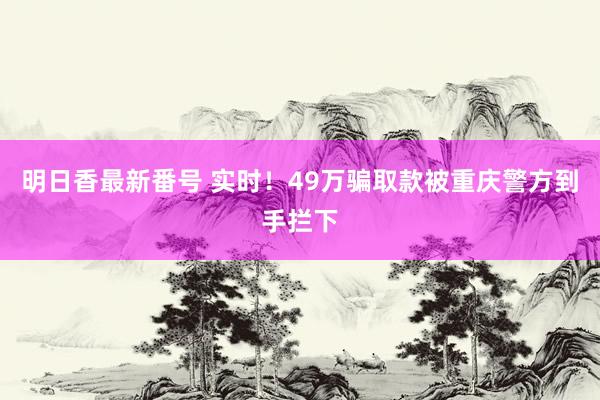 明日香最新番号 实时！49万骗取款被重庆警方到手拦下